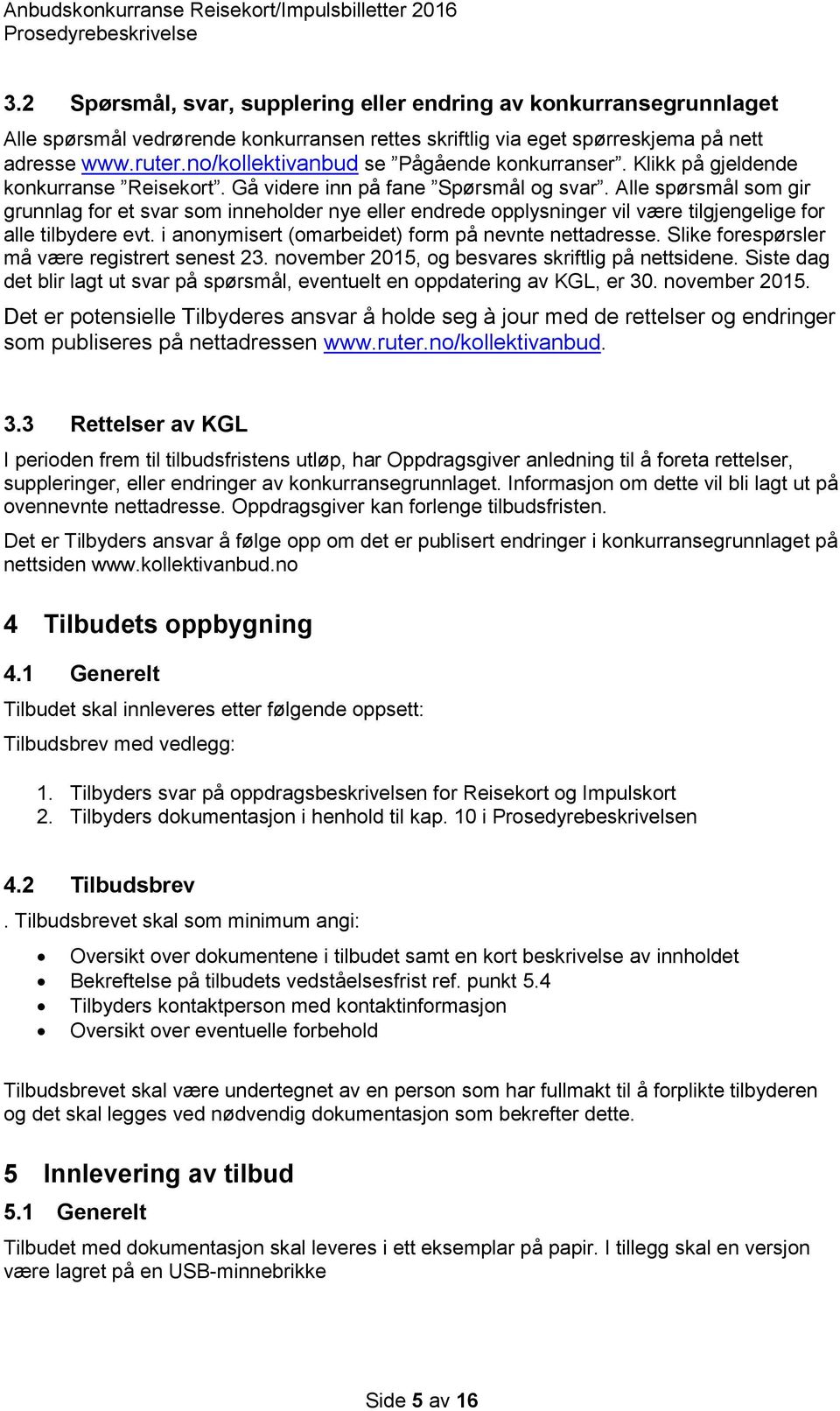 Anbudskonkurranse Reisekort/Impulsbilletter 2016
Prosedyrebeskrivelse

3.2 Spørsmål, svar, supplering eller endring av konkurransegrunnlaget

Alle spørsmål vedrørende konkurransen rettes skriftlig via eget spørreskjema på nett adresse www.ruter.no/kollektivanbud se ”Pågående konkurranser”. Klikk på gjeldende konkurranse ”Reisekort”. Gå videre inn på fane ”Spørsmål og svar”. Alle spørsmål som gir grunnlag for et svar som inneholder nye eller endrede opplysninger vil være tilgjengelige for alle tilbydere evt. i anonymisert (omarbeidet) form på nevnte nettadresse. Slike forespørsler må være registrert senest 23. november 2015, og besvares skriftlig på nettsidene. Siste dag det blir lagt ut svar på spørsmål, eventuelt en oppdatering av KGL, er 30. november 2015.

Det er potensielle Tilbyderes ansvar å holde seg à jour med de rettelser og endringer som publiseres på nettadressen www.ruter.no/kollektivanbud.

3.3 Rettelser av KGL

I perioden frem til tilbudsfristens utløp, har Oppdragsgiver anledning til å foreta rettelser, suppleringer, eller endringer av konkurransegrunnlaget. Informasjon om dette vil bli lagt ut på ovennevnte nettadresse. Oppdragsgiver kan forlenge tilbudsfristen.

Det er Tilbyders ansvar å følge opp om det er publisert endringer i konkurransegrunnlaget på nettsiden www.kollektivanbud.no

4 Tilbudets oppbygning

4.1 Generelt

Tilbudet skal innleveres etter følgende oppsett:

Tilbudsbrev med vedlegg:

1. Tilbyders svar på oppdragsbeskrivelsen for Reisekort og Impulskort
2. Tilbyders dokumentasjon i henhold til kap. 10 i Prosedyrebeskrivelsen

4.2 Tilbudsbrev

. Tilbudsbrevet skal som minimum angi:

• Oversikt over dokumentene i tilbudet samt en kort beskrivelse av innholdet
• Bekreftelse på tilbudets vedståelsesfrist ref. punkt 5.4
• Tilbyders kontaktperson med kontaktinformasjon
• Oversikt over eventuelle forbehold

Tilbudsbrevet skal være undertegnet av en person som har fullmakt til å forplikte tilbyderen og det skal legges ved nødvendig dokumentasjon som bekrefter dette.

5 Innlevering av tilbud

5.1 Generelt

Tilbudet med dokumentasjon skal leveres i ett eksemplar på papir. I tillegg skal en versjon være lagret på en USB-minnebrikke

Side 5 av 16